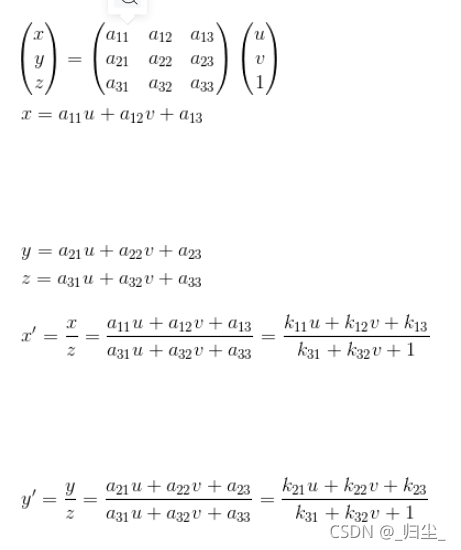 $\begin{pmatrix} x \\ y \\ z \end{pmatrix} = \begin{pmatrix} a_{11} & a_{12} & a_{13} \\ a_{21} & a_{22} & a_{23} \\ a_{31} & a_{32} & a_{33} \end{pmatrix} \begin{pmatrix} u \\ v \\ 1 \end{pmatrix}$

$x = a_{11}u + a_{12}v + a_{13}$

$y = a_{21}u + a_{22}v + a_{23}$

$z = a_{31}u + a_{32}v + a_{33}$

$x' = \frac{x}{z} = \frac{a_{11}u + a_{12}v + a_{13}}{a_{31}u + a_{32}v + a_{33}} = \frac{k_{11}u + k_{12}v + k_{13}}{k_{31} + k_{32}v + 1}$

$y' = \frac{y}{z} = \frac{a_{21}u + a_{22}v + a_{23}}{a_{31}u + a_{32}v + a_{33}} = \frac{k_{21}u + k_{22}v + k_{23}}{k_{31} + k_{32}v + 1}$

CSDN @_归尘_